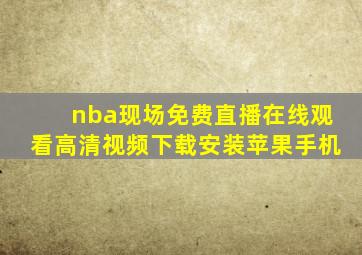 nba现场免费直播在线观看高清视频下载安装苹果手机